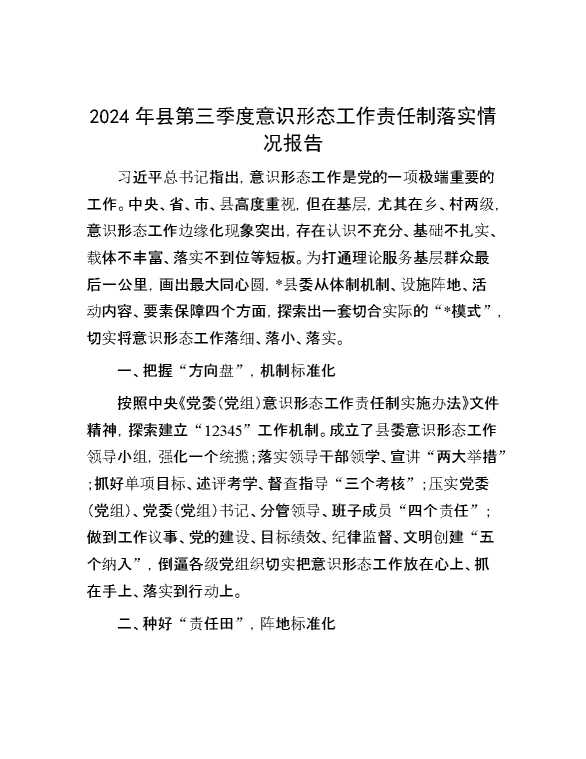 2024 年县第三季度意识形态工作责任制落实情况报告

习近平总书记指出，意识形态工作是党的一项极端重要的工作。中央、省、市、县高度重视，但在基层，尤其在乡、村两级，意识形态工作边缘化现象突出，存在认识不充分、基础不扎实、载体不丰富、落实不到位等短板。为打通理论服务基层群众最后一公里，画出最大同心圆，*县委从体制机制、设施阵地、活动内容、要素保障四个方面，探索出一套切合实际的“*模式”，切实将意识形态工作落细、落小、落实。

一、把握“方向盘”，机制标准化

按照中央《党委（党组）意识形态工作责任制实施办法》文件精神，探索建立“12345”工作机制。成立了县委意识形态工作领导小组，强化一个统揽；落实领导干部领学、宣讲“两大举措”；抓好单项目标、述评考学、督查指导“三个考核”；压实党委（党组）、党委（党组）书记、分管领导、班子成员“四个责任”；做到工作议事、党的建设、目标绩效、纪律监督、文明创建“五个纳入”，倒逼各级党组织切实把意识形态工作放在心上、抓在手上、落实到行动上。

二、种好“责任田”，阵地标准化